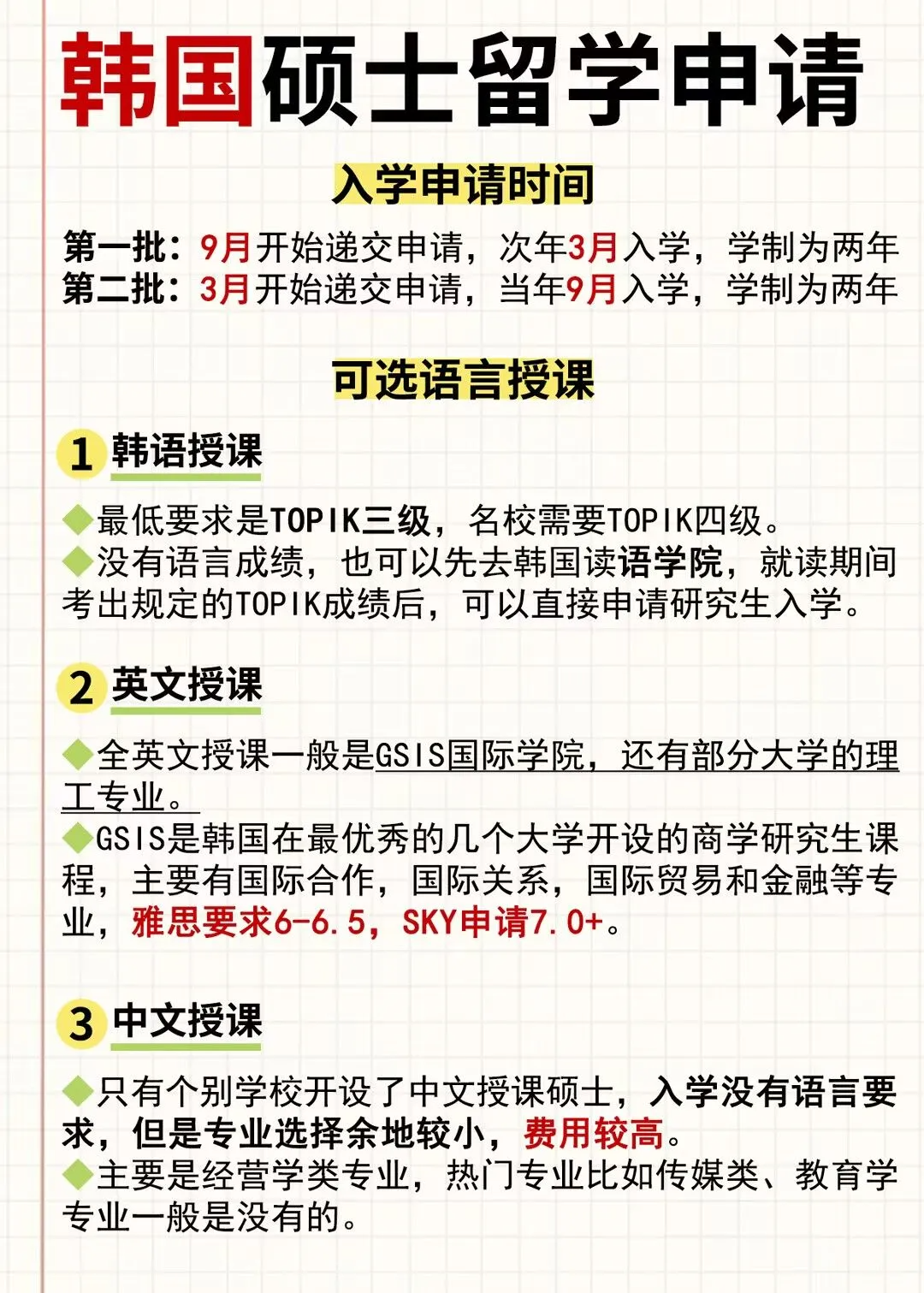 韩国硕士留学申请

入学申请时间

第一批：9月开始递交申请，次年3月入学，学制为两年
第二批：3月开始递交申请，当年9月入学，学制为两年

可选语言授课

1 韩语授课

◆最低要求是TOPIK三级，名校需要TOPIK四级。
◆没有语言成绩，也可以先去韩国读语学院，就读期间考出规定的TOPIK成绩后，可以直接申请研究生入学。

2 英文授课

◆全英文授课一般是GSIS国际学院，还有部分大学的理工专业。
◆GSIS是韩国在最优秀的几个大学开设的商学研究生课程，主要有国际合作，国际关系，国际贸易和金融等专业，雅思要求6-6.5，SKY申请7.0+。

3 中文授课

◆只有个别学校开设了中文授课硕士，入学没有语言要求，但是专业选择余地较小，费用较高。
◆主要是经营学类专业，热门专业比如传媒类、教育学专业一般是没有的。